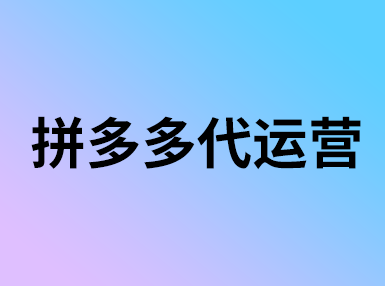 拼多多代运营